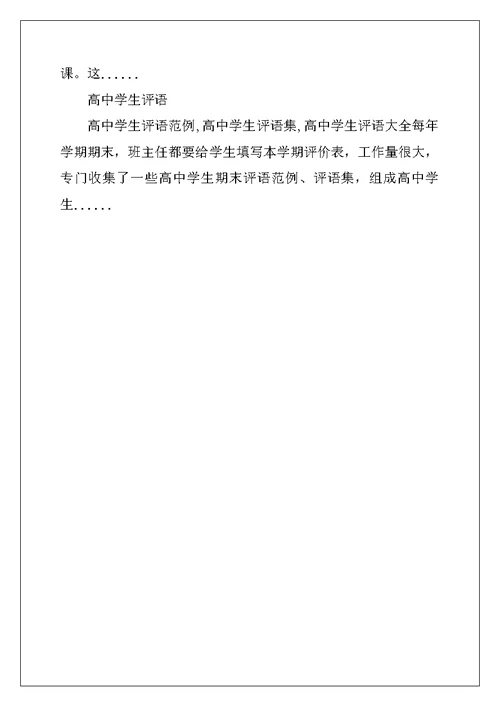 课。这......

高中学生评语

高中学生评语范例,高中学生评语集,高中学生评语大全每年学期期末，班主任都要给学生填写本学期评价表，工作量很大，专门收集了一些高中学生期末评语范例、评语集，组成高中学生......